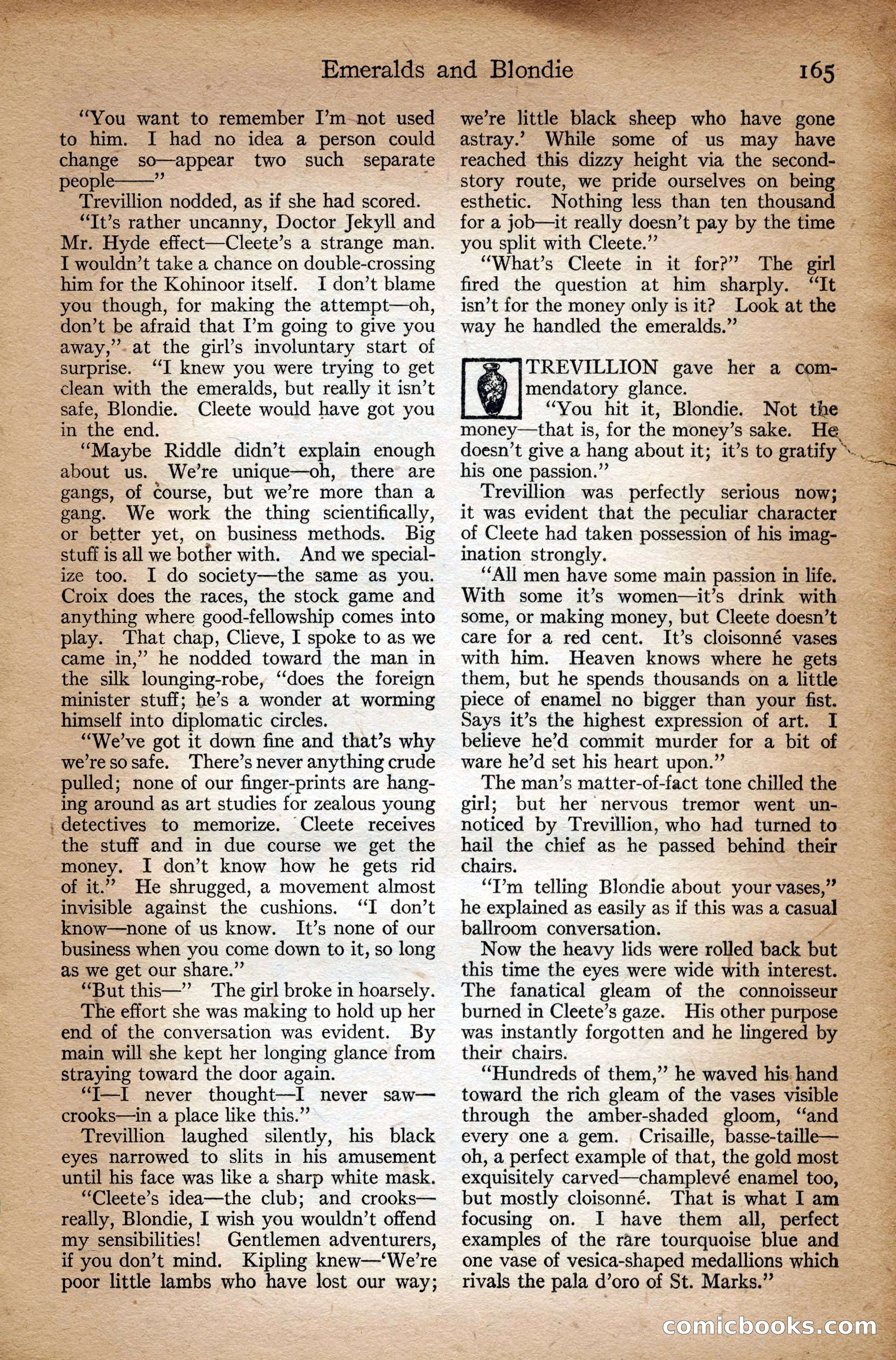 Emeralds and Blondie 165

"You want to remember I'm not used to him. I had no idea a person could change so—appear two such separate people——"

Trevillion nodded, as if she had scored.

"It's rather uncanny, Doctor Jekyll and Mr. Hyde effect—Cleete's a strange man. I wouldn't take a chance on double-crossing him for the Kohinoor itself. I don't blame you though, for making the attempt—oh, don't be afraid that I'm going to give you away," at the girl's involuntary start of surprise. "I knew you were trying to get clean with the emeralds, but really it isn't safe, Blondie. Cleete would have got you in the end.

"Maybe Riddle didn't explain enough about us. We're unique—oh, there are gangs, of course, but we're more than a gang. We work the thing scientifically, or better yet, on business methods. Big stuff is all we bother with. And we specialize too. I do society—the same as you. Croix does the races, the stock game and anything where good-fellowship comes into play. That chap, Clieve, I spoke to as we came in," he nodded toward the man in the silk lounging-robe, "does the foreign minister stuff; he's a wonder at worming himself into diplomatic circles.

"We've got it down fine and that's why we're so safe. There's never anything crude pulled; none of our finger-prints are hanging around as art studies for zealous young detectives to memorize. Cleete receives the stuff and in due course we get the money. I don't know how he gets rid of it." He shrugged, a movement almost invisible against the cushions. "I don't know—none of us know. It's none of our business when you come down to it, so long as we get our share."

"But this—" The girl broke in hoarsely. The effort she was making to hold up her end of the conversation was evident. By main will she kept her longing glance from straying toward the door again.

"I—I never thought—I never saw—crooks—in a place like this."

Trevillion laughed silently, his black eyes narrowed to slits in his amusement until his face was like a sharp white mask.

"Cleete's idea—the club; and crooks—really, Blondie, I wish you wouldn't offend my sensibilities! Gentlemen adventurers, if you don't mind. Kipling knew—'We're poor little lambs who have lost our way; we're little black sheep who have gone astray.' While some of us may have reached this dizzy height via the second-story route, we pride ourselves on being esthetic. Nothing less than ten thousand for a job—it really doesn't pay by the time you split with Cleete."

"What's Cleete in it for?" The girl fired the question at him sharply. "It isn't for the money only is it? Look at the way he handled the emeralds."

TREVILLION gave her a commendatory glance.

"You hit it, Blondie. Not the money—that is, for the money's sake. He doesn't give a hang about it; it's to gratify his one passion."

Trevillion was perfectly serious now; it was evident that the peculiar character of Cleete had taken possession of his imagination strongly.

"All men have some main passion in life. With some it's women—it's drink with some, or making money, but Cleete doesn't care for a red cent. It's cloisonné vases with him. Heaven knows where he gets them, but he spends thousands on a little piece of enamel no bigger than your fist. Says it's the highest expression of art. I believe he'd commit murder for a bit of ware he'd set his heart upon."

The man's matter-of-fact tone chilled the girl; but her nervous tremor went unnoticed by Trevillion, who had turned to hail the chief as he passed behind their chairs.

"I'm telling Blondie about your vases," he explained as easily as if this was a casual ballroom conversation.

Now the heavy lids were rolled back but this time the eyes were wide with interest. The fanatical gleam of the connoisseur burned in Cleete's gaze. His other purpose was instantly forgotten and he lingered by their chairs.

"Hundreds of them," he waved his hand toward the rich gleam of the vases visible through the amber-shaded gloom, "and every one a gem. Crisaille, basse-taille—oh, a perfect example of that, the gold most exquisitely carved—champlevé enamel too, but mostly cloisonné. That is what I am focusing on. I have them all, perfect examples of the rare tourquoise blue and one vase of vesica-shaped medallions which rivals the pala d'oro of St. Marks."

comicbooks.com